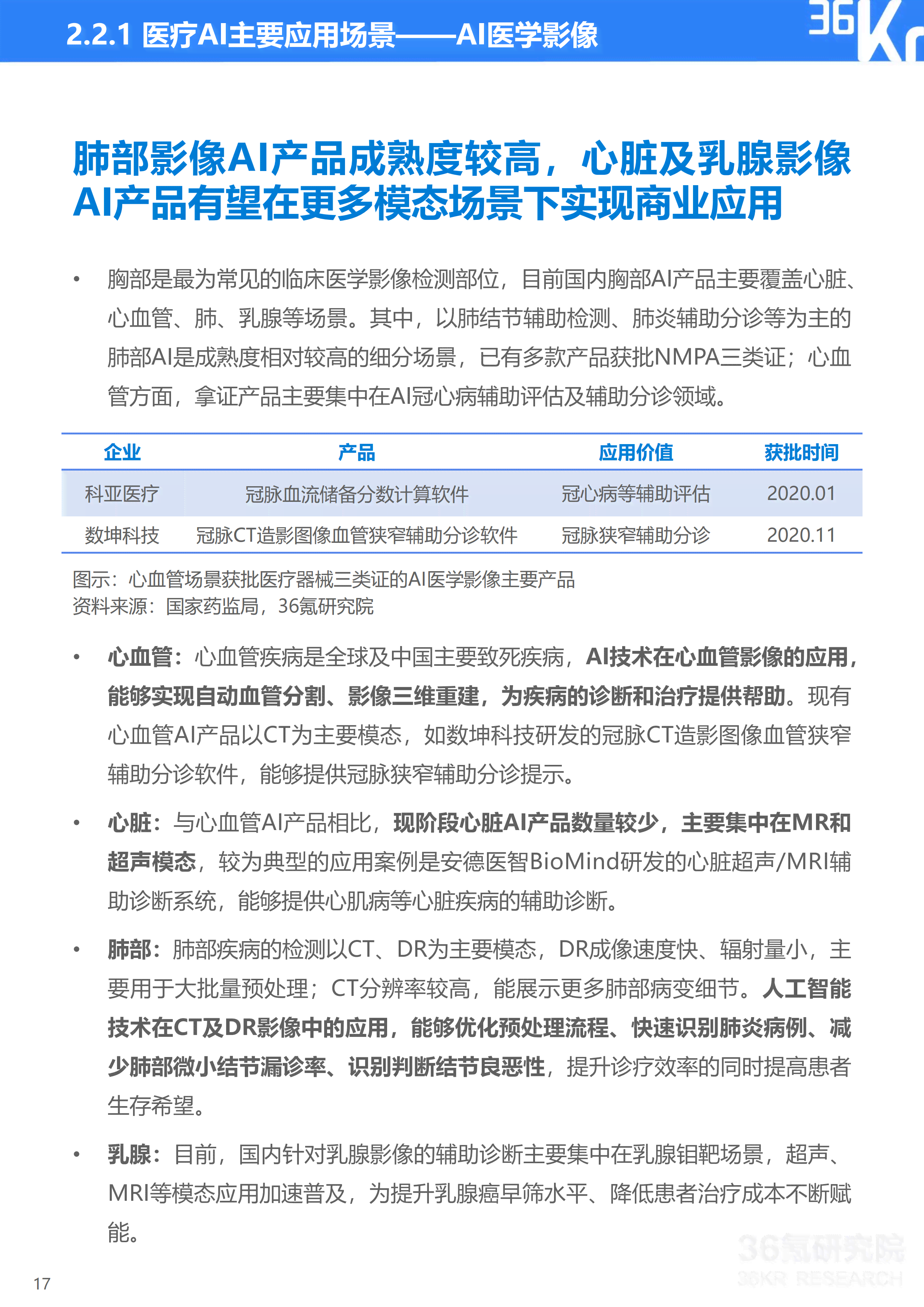 2.2.1 医疗AI主要应用场景——AI医学影像

36Kr

肺部影像AI产品成熟度较高，心脏及乳腺影像AI产品有望在更多模态场景下实现商业应用

• 胸部是最为常见的临床医学影像检测部位，目前国内胸部AI产品主要覆盖心脏、心血管、肺、乳腺等场景。其中，以肺结节辅助检测、肺炎辅助分诊等为主的肺部AI是成熟度相对较高的细分场景，已有多款产品获批NMPA三类证；心血管方面，拿证产品主要集中在AI冠心病辅助评估及辅助分诊领域。

| 企业 | 产品 | 应用价值 | 获批时间 |
|---|---|---|---|
| 科亚医疗 | 冠脉血流储备分数计算软件 | 冠心病等辅助评估 | 2020.01 |
| 数坤科技 | 冠脉CT造影图像血管狭窄辅助分诊软件 | 冠脉狭窄辅助分诊 | 2020.11 |

图示：心血管场景获批医疗器械三类证的AI医学影像主要产品
资料来源：国家药监局，36氪研究院

• 心血管：心血管疾病是全球及中国主要致死疾病，AI技术在心血管影像的应用，能够实现自动血管分割、影像三维重建，为疾病的诊断和治疗提供帮助。现有心血管AI产品以CT为主要模态，如数坤科技研发的冠脉CT造影图像血管狭窄辅助分诊软件，能够提供冠脉狭窄辅助分诊提示。

• 心脏：与心血管AI产品相比，现阶段心脏AI产品数量较少，主要集中在MR和超声模态，较为典型的应用案例是安德医智BioMind研发的心脏超声/MRI辅助诊断系统，能够提供心肌病等心脏疾病的辅助诊断。

• 肺部：肺部疾病的检测以CT、DR为主要模态，DR成像速度快、辐射量小，主要用于大批量预处理；CT分辨率较高，能展示更多肺部病变细节。人工智能技术在CT及DR影像中的应用，能够优化预处理流程、快速识别肺炎病例、减少肺部微小结节漏诊率、识别判断结节良恶性，提升诊疗效率的同时提高患者生存希望。

• 乳腺：目前，国内针对乳腺影像的辅助诊断主要集中在乳腺钼靶场景，超声、MRI等模态应用加速普及，为提升乳腺癌早筛水平、降低患者治疗成本不断赋能。

36氪研究院
36KR RESEARCH

17